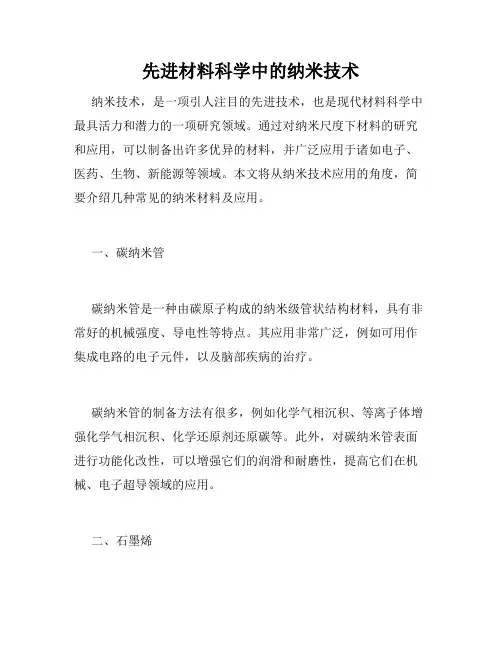 先进材料科学中的纳米技术

纳米技术，是一项引人注目的先进技术，也是现代材料科学中最具活力和潜力的一项研究领域。通过对纳米尺度下材料的研究和应用，可以制备出许多优异的材料，并广泛应用于诸如电子、医药、生物、新能源等领域。本文将从纳米技术应用的角度，简要介绍几种常见的纳米材料及应用。

一、碳纳米管

碳纳米管是一种由碳原子构成的纳米级管状结构材料，具有非常好的机械强度、导电性等特点。其应用非常广泛，例如可用作集成电路的电子元件，以及脑部疾病的治疗。

碳纳米管的制备方法有很多，例如化学气相沉积、等离子体增强化学气相沉积、化学还原剂还原碳等。此外，对碳纳米管表面进行功能化改性，可以增强它们的润滑和耐磨性，提高它们在机械、电子超导领域的应用。

二、石墨烯